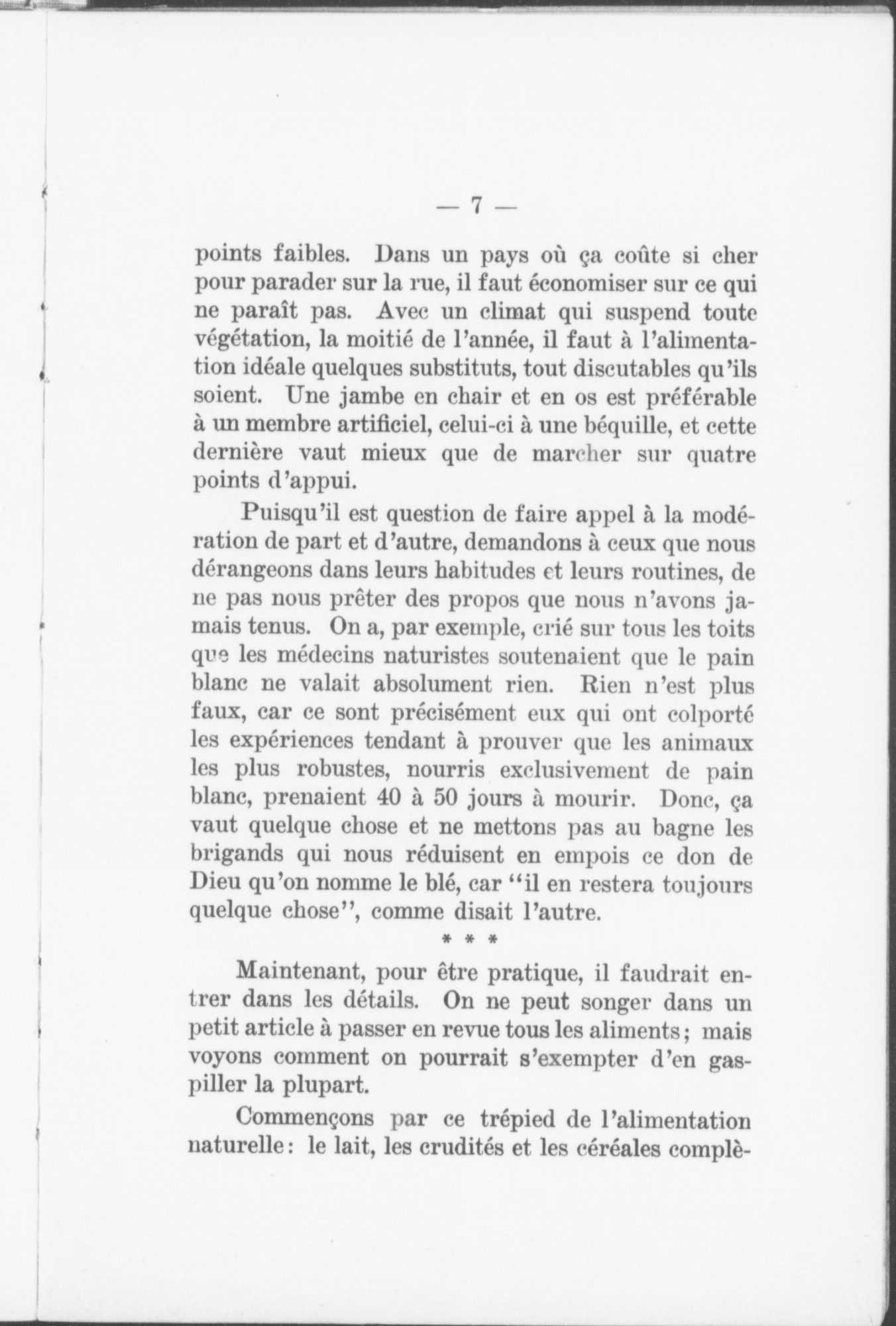 — 7 —

points faibles. Dans un pays où ça coûte si cher pour parader sur la rue, il faut économiser sur ce qui ne paraît pas. Avec un climat qui suspend toute végétation, la moitié de l'année, il faut à l'alimentation idéale quelques substituts, tout discutables qu'ils soient. Une jambe en chair et en os est préférable à un membre artificiel, celui-ci à une béquille, et cette dernière vaut mieux que de marcher sur quatre points d'appui.

Puisqu'il est question de faire appel à la modération de part et d'autre, demandons à ceux que nous dérangeons dans leurs habitudes et leurs routines, de ne pas nous prêter des propos que nous n'avons jamais tenus. On a, par exemple, crié sur tous les toits que les médecins naturistes soutenaient que le pain blanc ne valait absolument rien. Rien n'est plus faux, car ce sont précisément eux qui ont colporté les expériences tendant à prouver que les animaux les plus robustes, nourris exclusivement de pain blanc, prenaient 40 à 50 jours à mourir. Donc, ça vaut quelque chose et ne mettons pas au bagne les brigands qui nous réduisent en empois ce don de Dieu qu'on nomme le blé, car "il en restera toujours quelque chose", comme disait l'autre.

* * *

Maintenant, pour être pratique, il faudrait entrer dans les détails. On ne peut songer dans un petit article à passer en revue tous les aliments; mais voyons comment on pourrait s'exempter d'en gaspiller la plupart.

Commençons par ce trépied de l'alimentation naturelle: le lait, les crudités et les céréales complè-